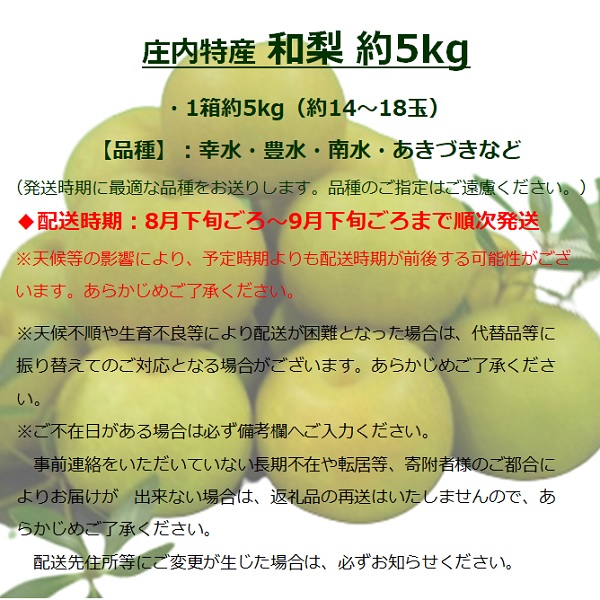 庄内特産 和梨 約5kg

・1箱約5kg（約14～18玉）

【品種】：幸水・豊水・南水・あきづきなど

（発送時期に最適な品種をお送りします。品種のご指定はご遠慮ください。）

◆配送時期：8月下旬ごろ～9月下旬ごろまで順次発送

※天候等の影響により、予定時期よりも配送時期が前後する可能性がございます。あらかじめご了承ください。

※天候不順や生育不良等により配送が困難となった場合は、代替品等に振り替えてのご対応となる場合がございます。あらかじめご了承ください。

※ご不在日がある場合は必ず備考欄へご入力ください。

　事前連絡をいただいていない長期不在や転居等、寄附者様のご都合によりお届けが　出来ない場合は、返礼品の再送はいたしませんので、あらかじめご了承ください。

　配送先住所等にご変更が生じた場合は、必ずお知らせください。